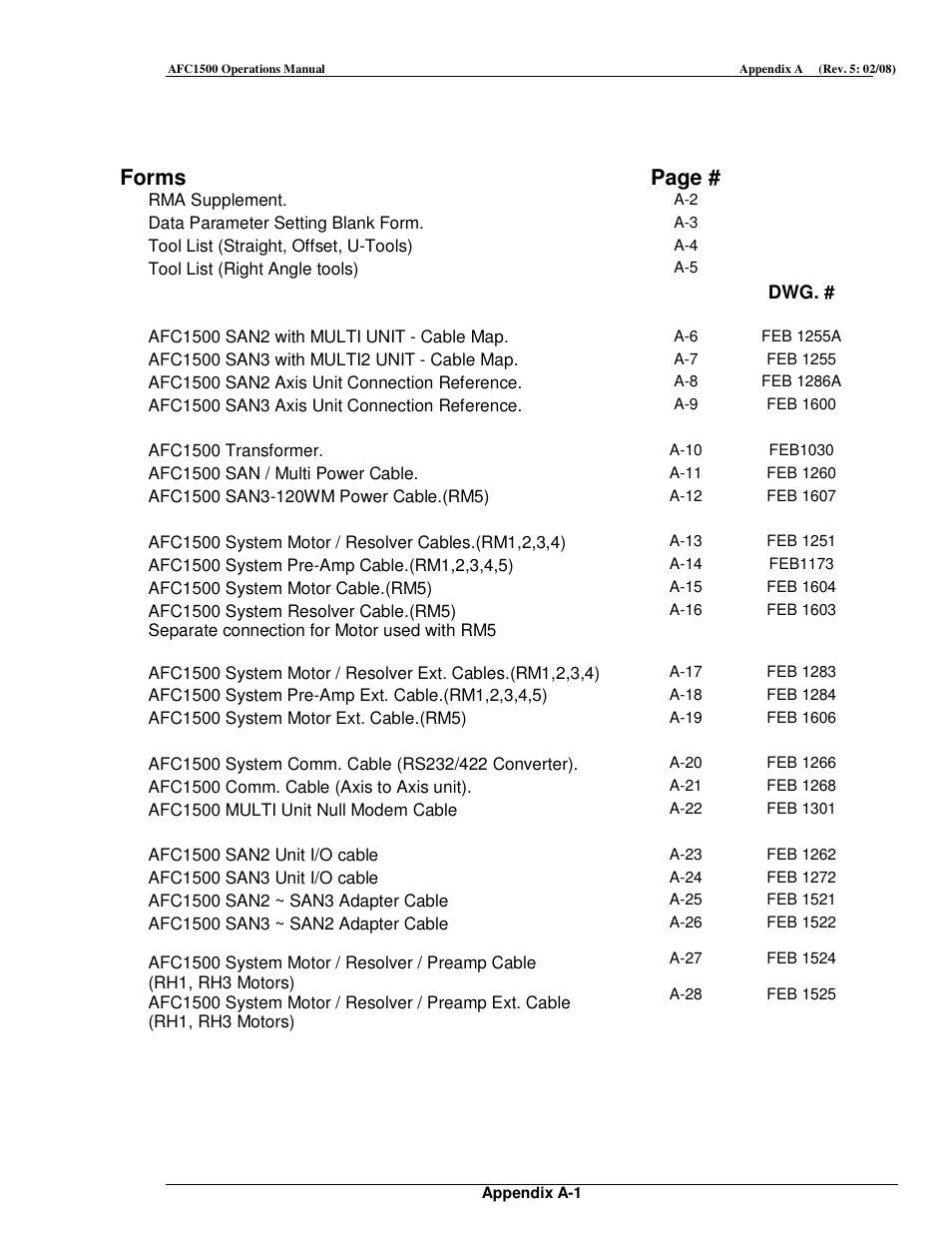 AFC1500 Operations Manual Appendix A (Rev. 5: 02/08)

| Forms | Page # | |
|---|---|---|
| RMA Supplement. | A-2 | |
| Data Parameter Setting Blank Form. | A-3 | |
| Tool List (Straight, Offset, U-Tools) | A-4 | |
| Tool List (Right Angle tools) | A-5 | |
| | | DWG. # |
| AFC1500 SAN2 with MULTI UNIT - Cable Map. | A-6 | FEB 1255A |
| AFC1500 SAN3 with MULTI2 UNIT - Cable Map. | A-7 | FEB 1255 |
| AFC1500 SAN2 Axis Unit Connection Reference. | A-8 | FEB 1286A |
| AFC1500 SAN3 Axis Unit Connection Reference. | A-9 | FEB 1600 |
| AFC1500 Transformer. | A-10 | FEB1030 |
| AFC1500 SAN / Multi Power Cable. | A-11 | FEB 1260 |
| AFC1500 SAN3-120WM Power Cable.(RM5) | A-12 | FEB 1607 |
| AFC1500 System Motor / Resolver Cables.(RM1,2,3,4) | A-13 | FEB 1251 |
| AFC1500 System Pre-Amp Cable.(RM1,2,3,4,5) | A-14 | FEB1173 |
| AFC1500 System Motor Cable.(RM5) | A-15 | FEB 1604 |
| AFC1500 System Resolver Cable.(RM5) Separate connection for Motor used with RM5 | A-16 | FEB 1603 |
| AFC1500 System Motor / Resolver Ext. Cables.(RM1,2,3,4) | A-17 | FEB 1283 |
| AFC1500 System Pre-Amp Ext. Cable.(RM1,2,3,4,5) | A-18 | FEB 1284 |
| AFC1500 System Motor Ext. Cable.(RM5) | A-19 | FEB 1606 |
| AFC1500 System Comm. Cable (RS232/422 Converter). | A-20 | FEB 1266 |
| AFC1500 Comm. Cable (Axis to Axis unit). | A-21 | FEB 1268 |
| AFC1500 MULTI Unit Null Modem Cable | A-22 | FEB 1301 |
| AFC1500 SAN2 Unit I/O cable | A-23 | FEB 1262 |
| AFC1500 SAN3 Unit I/O cable | A-24 | FEB 1272 |
| AFC1500 SAN2 ~ SAN3 Adapter Cable | A-25 | FEB 1521 |
| AFC1500 SAN3 ~ SAN2 Adapter Cable | A-26 | FEB 1522 |
| AFC1500 System Motor / Resolver / Preamp Cable (RH1, RH3 Motors) | A-27 | FEB 1524 |
| AFC1500 System Motor / Resolver / Preamp Ext. Cable (RH1, RH3 Motors) | A-28 | FEB 1525 |

Appendix A-1